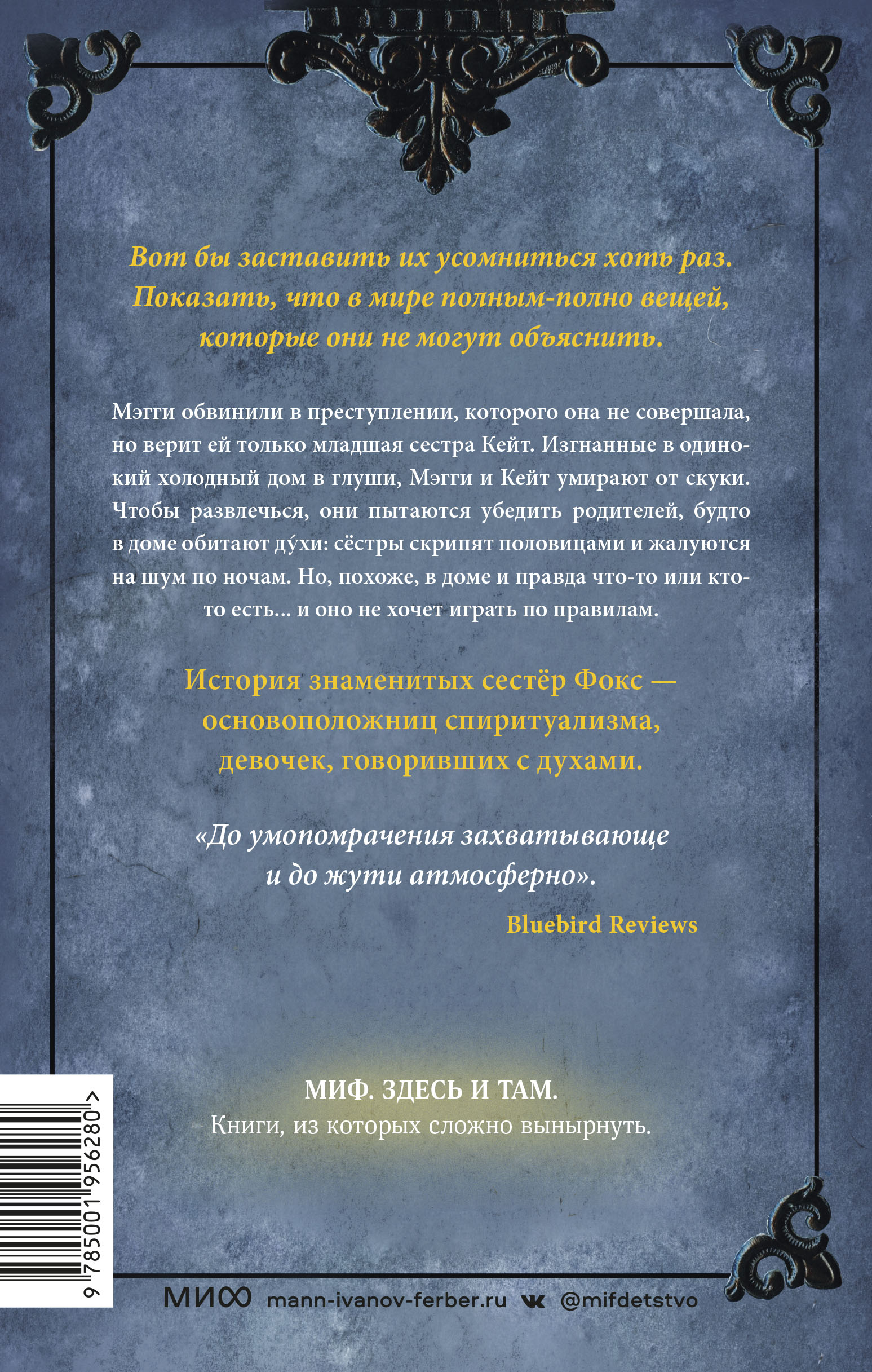 Вот бы заставить их усомниться хоть раз. Показать, что в мире полным-полно вещей, которые они не могут объяснить.

Мэгги обвинили в преступлении, которого она не совершала, но верит ей только младшая сестра Кейт. Изгнанные в одинокий холодный дом в глуши, Мэгги и Кейт умирают от скуки. Чтобы развлечься, они пытаются убедить родителей, будто в доме обитают ду́хи: сёстры скрипят половицами и жалуются на шум по ночам. Но, похоже, в доме и правда что-то или кто-то есть... и оно не хочет играть по правилам.

История знаменитых сестёр Фокс — основоположниц спиритуализма, девочек, говоривших с духами.

«До умопомрачения захватывающе и до жути атмосферно».

Bluebird Reviews

МИФ. ЗДЕСЬ И ТАМ.
Книги, из которых сложно вынырнуть.

9 785001 956280 >

МИФ mann-ivanov-ferber.ru @mifdetstvo